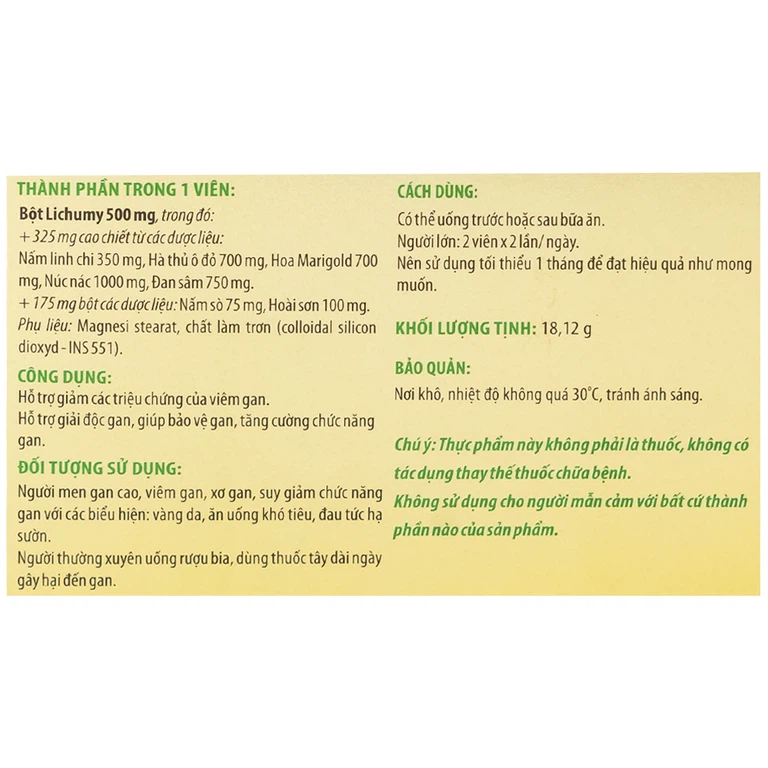 THÀNH PHẦN TRONG 1 VIÊN:
Bột Lichumy 500 mg, trong đó:
+ 325 mg cao chiết từ các dược liệu:
Nấm linh chi 350 mg, Hà thủ ô đỏ 700 mg, Hoa Marigold 700 mg, Núc nác 1000 mg, Đan sâm 750 mg.
+ 175 mg bột các dược liệu: Nấm sò 75 mg, Hoài sơn 100 mg.
Phụ liệu: Magnesi stearat, chất làm trơn (colloidal silicon dioxyd - INS 551).

CÔNG DỤNG:
Hỗ trợ giảm các triệu chứng của viêm gan.
Hỗ trợ giải độc gan, giúp bảo vệ gan, tăng cường chức năng gan.

ĐỐI TƯỢNG SỬ DỤNG:
Người men gan cao, viêm gan, xơ gan, suy giảm chức năng gan với các biểu hiện: vàng da, ăn uống khó tiêu, đau tức hạ sườn.
Người thường xuyên uống rượu bia, dùng thuốc tây dài ngày gây hại đến gan.

CÁCH DÙNG:
Có thể uống trước hoặc sau bữa ăn.
Người lớn: 2 viên x 2 lần/ ngày.
Nên sử dụng tối thiểu 1 tháng để đạt hiệu quả như mong muốn.

KHỐI LƯỢNG TỊNH: 18,12 g

BẢO QUẢN:
Nơi khô, nhiệt độ không quá 30°C, tránh ánh sáng.

Chú ý: Thực phẩm này không phải là thuốc, không có tác dụng thay thế thuốc chữa bệnh.
Không sử dụng cho người mẫn cảm với bất cứ thành phần nào của sản phẩm.